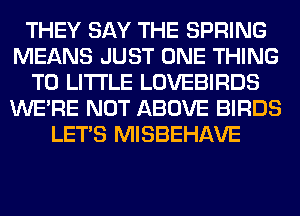 THEY SAY THE SPRING
MEANS JUST ONE THING
TO LITTLE LOVEBIRDS
WE'RE NOT ABOVE BIRDS
LET'S MISBEHAVE